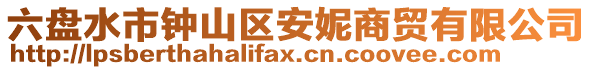 六盘水市钟山区安妮商贸有限公司
http://lpsberthahalifax.cn.coovee.com